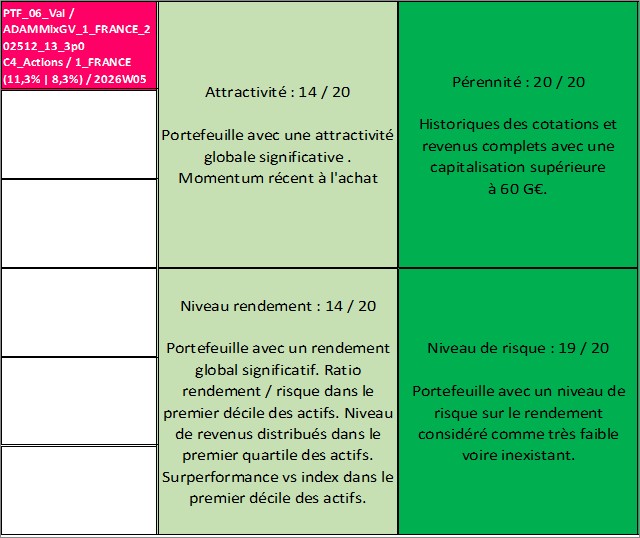 PTF_06_Val / ADAMMixGV_1_FRANCE_202512_13_3p0 C4_Actions / 1_FRANCE (11,3% | 8,3%) / 2026W05

Attractivité : 14 / 20

Portefeuille avec une attractivité globale significative . Momentum récent à l'achat

Pérennité : 20 / 20

Historiques des cotations et revenus complets avec une capitalisation supérieure à 60 G€.

Niveau rendement : 14 / 20

Portefeuille avec un rendement global significatif. Ratio rendement / risque dans le premier décile des actifs. Niveau de revenus distribués dans le premier quartile des actifs. Surperformance vs index dans le premier décile des actifs.

Niveau de risque : 19 / 20

Portefeuille avec un niveau de risque sur le rendement considéré comme très faible voire inexistant.